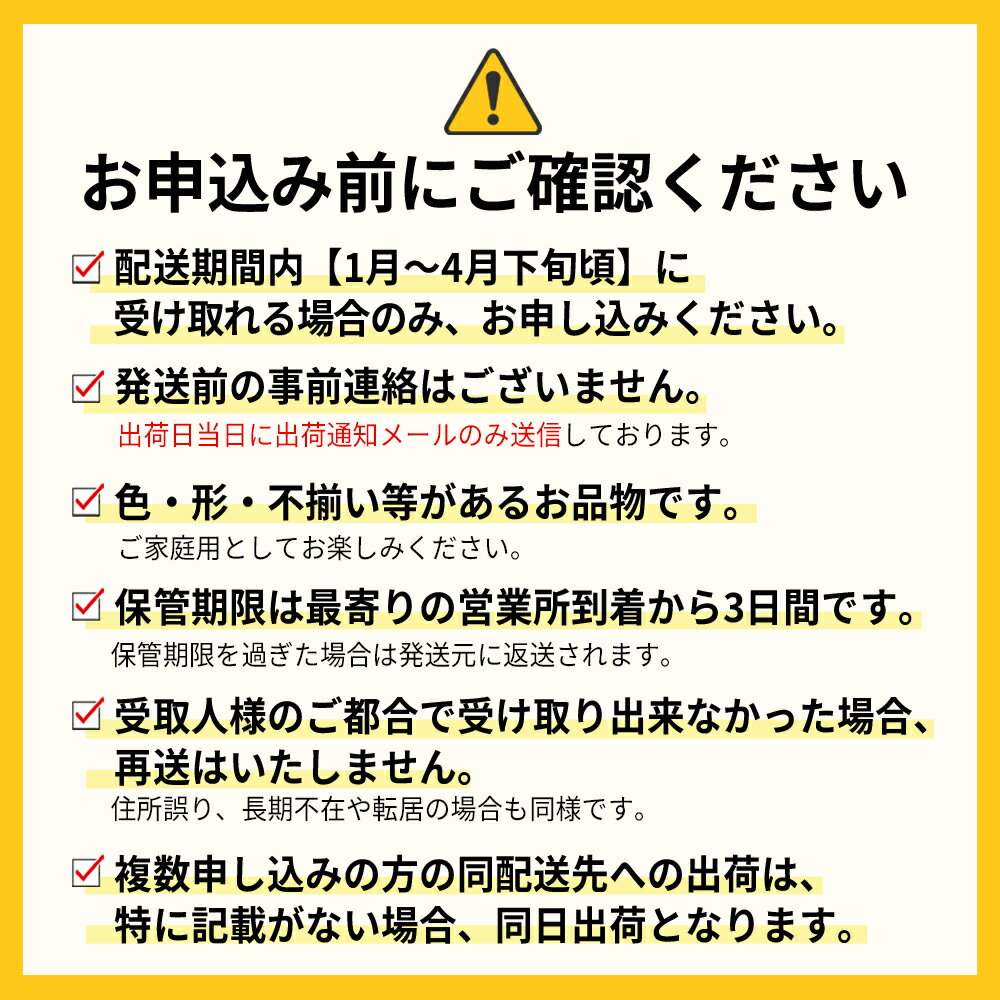 お申込み前にご確認ください

☑ 配送期間内【1月～4月下旬頃】に受け取れる場合のみ、お申し込みください。

☑ 発送前の事前連絡はございません。
出荷日当日に出荷通知メールのみ送信しております。

☑ 色・形・不揃い等があるお品物です。
ご家庭用としてお楽しみください。

☑ 保管期限は最寄りの営業所到着から3日間です。
保管期限を過ぎた場合は発送元に返送されます。

☑ 受取人様のご都合で受け取り出来なかった場合、再送はいたしません。
住所誤り、長期不在や転居の場合も同様です。

☑ 複数申し込みの方の同配送先への出荷は、特に記載がない場合、同日出荷となります。